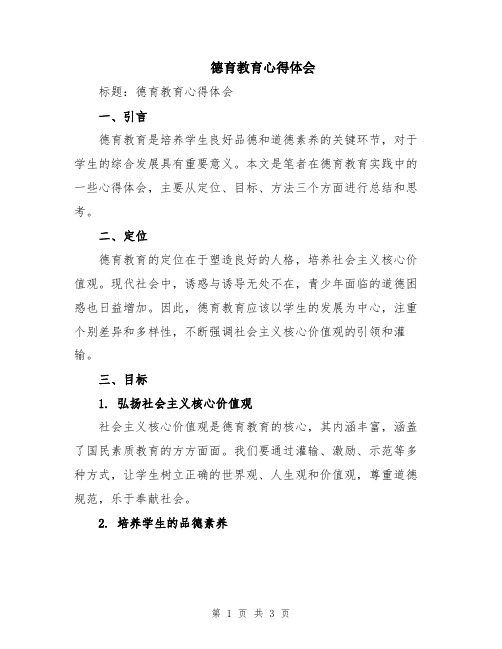 德育教育心得体会

标题：德育教育心得体会

一、引言

德育教育是培养学生良好品德和道德素养的关键环节，对于学生的综合发展具有重要意义。本文是笔者在德育教育实践中的一些心得体会，主要从定位、目标、方法三个方面进行总结和思考。

二、定位

德育教育的定位在于塑造良好的人格，培养社会主义核心价值观。现代社会中，诱惑与诱导无处不在，青少年面临的道德困惑也日益增加。因此，德育教育应该以学生的发展为中心，注重个别差异和多样性，不断强调社会主义核心价值观的引领和灌输。

三、目标

1. 弘扬社会主义核心价值观

社会主义核心价值观是德育教育的核心，其内涵丰富，涵盖了国民素质教育的方方面面。我们要通过灌输、激励、示范等多种方式，让学生树立正确的世界观、人生观和价值观，尊重道德规范，乐于奉献社会。

2. 培养学生的品德素养

第 1 页 共 3 页